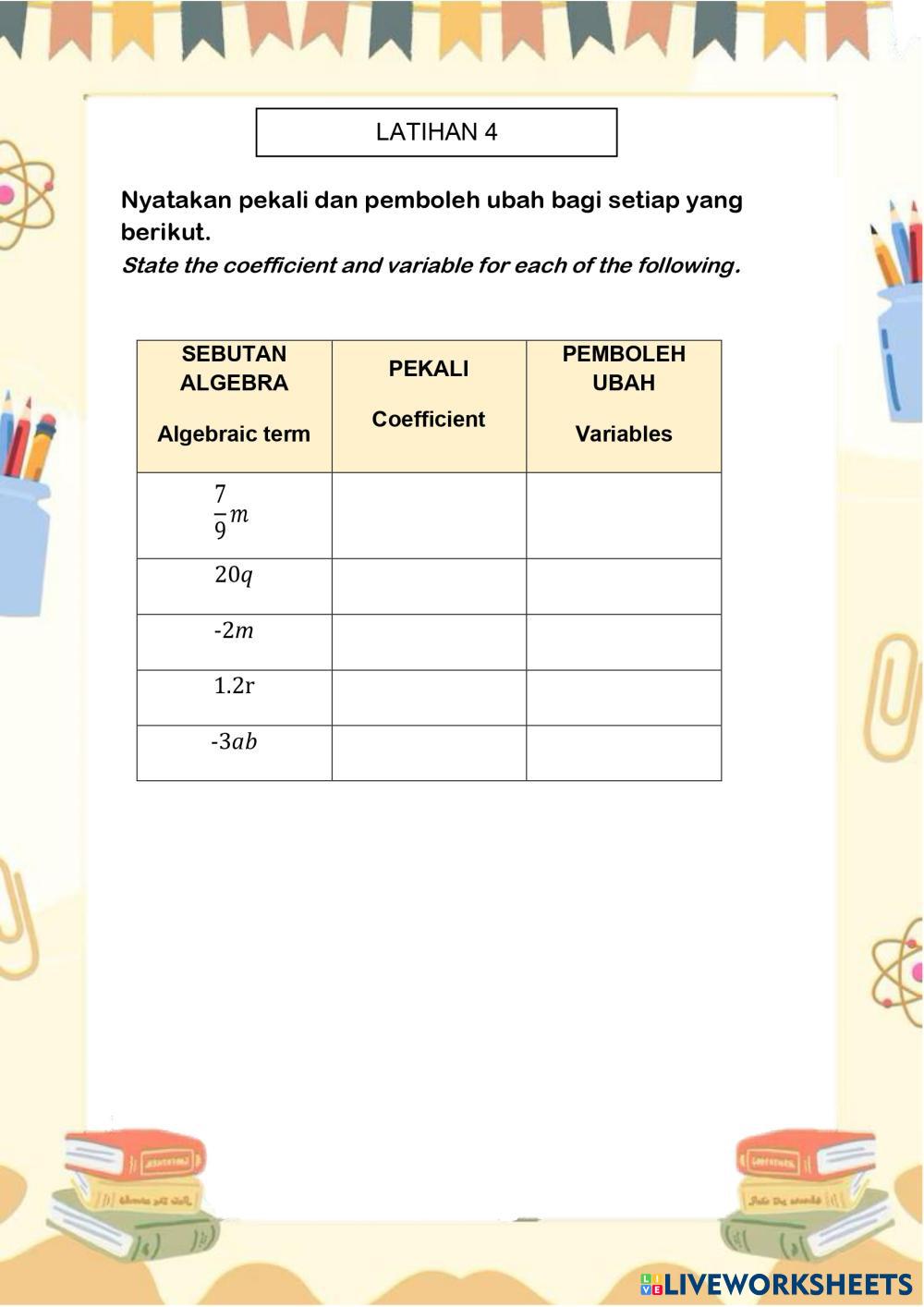 LATIHAN 4

Nyatakan pekali dan pemboleh ubah bagi setiap yang berikut.
State the coefficient and variable for each of the following.

| SEBUTAN ALGEBRA Algebraic term | PEKALI Coefficient | PEMBOLEH UBAH Variables |
|---|---|---|
| $\frac{7}{9}m$ | | |
| $20q$ | | |
| $-2m$ | | |
| $1.2r$ | | |
| $-3ab$ | | |

LIVEWORKSHEETS